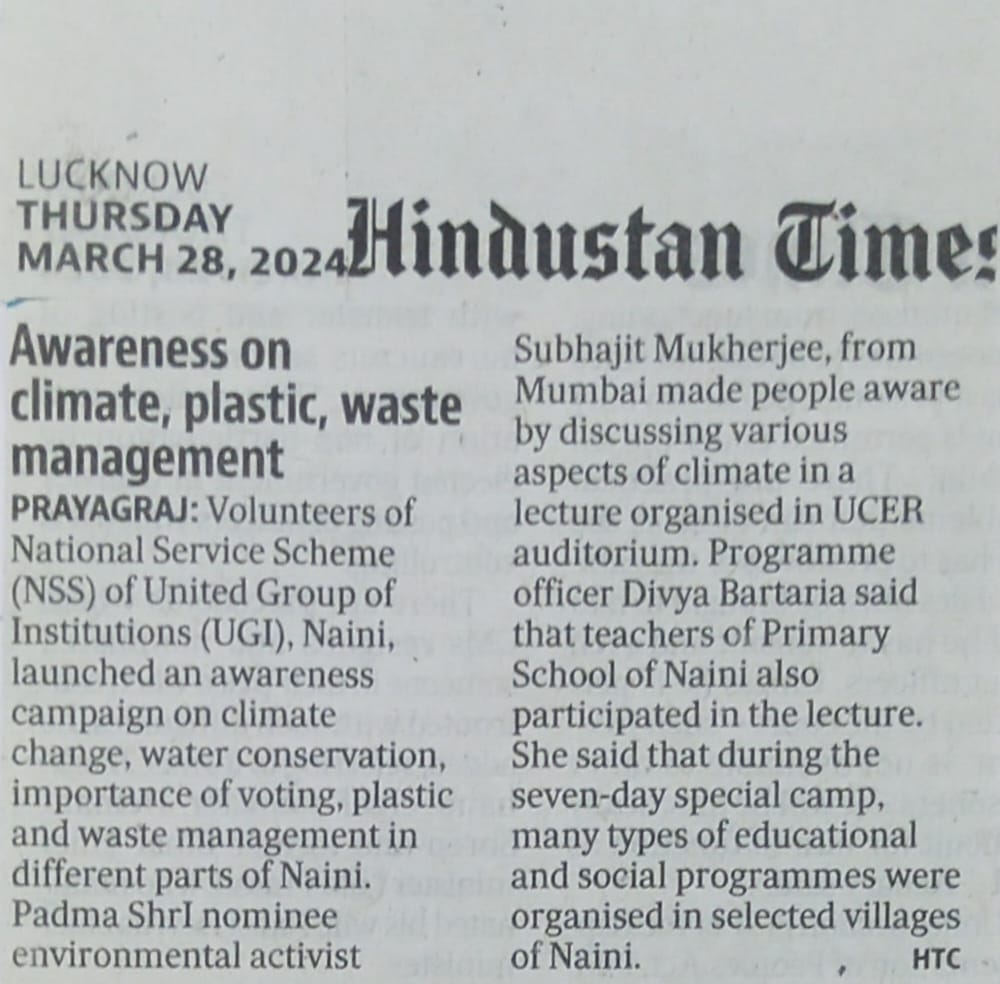 LUCKNOW
THURSDAY
MARCH 28, 2024

Hindustan Times

Awareness on climate, plastic, waste management

PRAYAGRAJ: Volunteers of National Service Scheme (NSS) of United Group of Institutions (UGI), Naini, launched an awareness campaign on climate change, water conservation, importance of voting, plastic and waste management in different parts of Naini. Padma ShrI nominee environmental activist Subhajit Mukherjee, from Mumbai made people aware by discussing various aspects of climate in a lecture organised in UCER auditorium. Programme officer Divya Bartaria said that teachers of Primary School of Naini also participated in the lecture. She said that during the seven-day special camp, many types of educational and social programmes were organised in selected villages of Naini. HTC